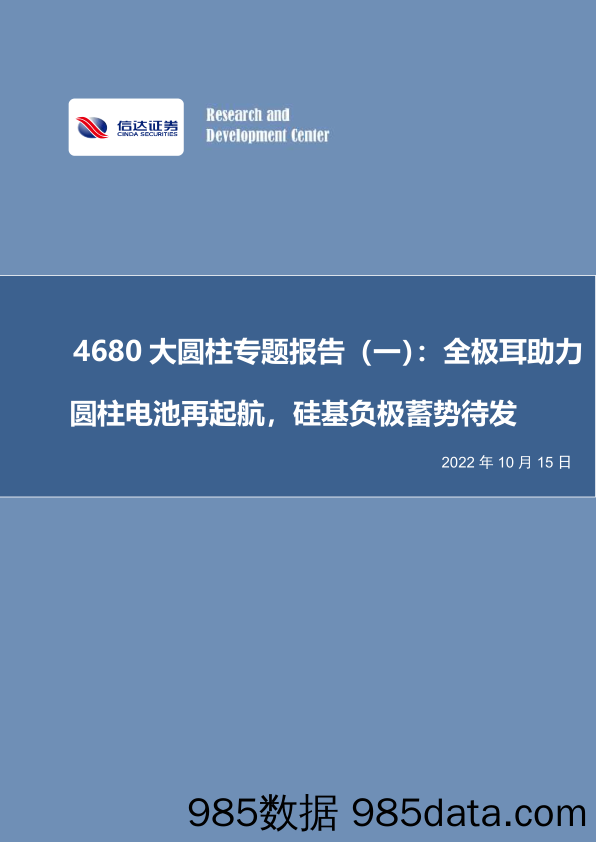 信达证券
CINDA SECURITIES

Research and
Development Center

4680 大圆柱专题报告（一）：全极耳助力圆柱电池再起航，硅基负极蓄势待发

2022 年 10 月 15 日

985数据 985data.com